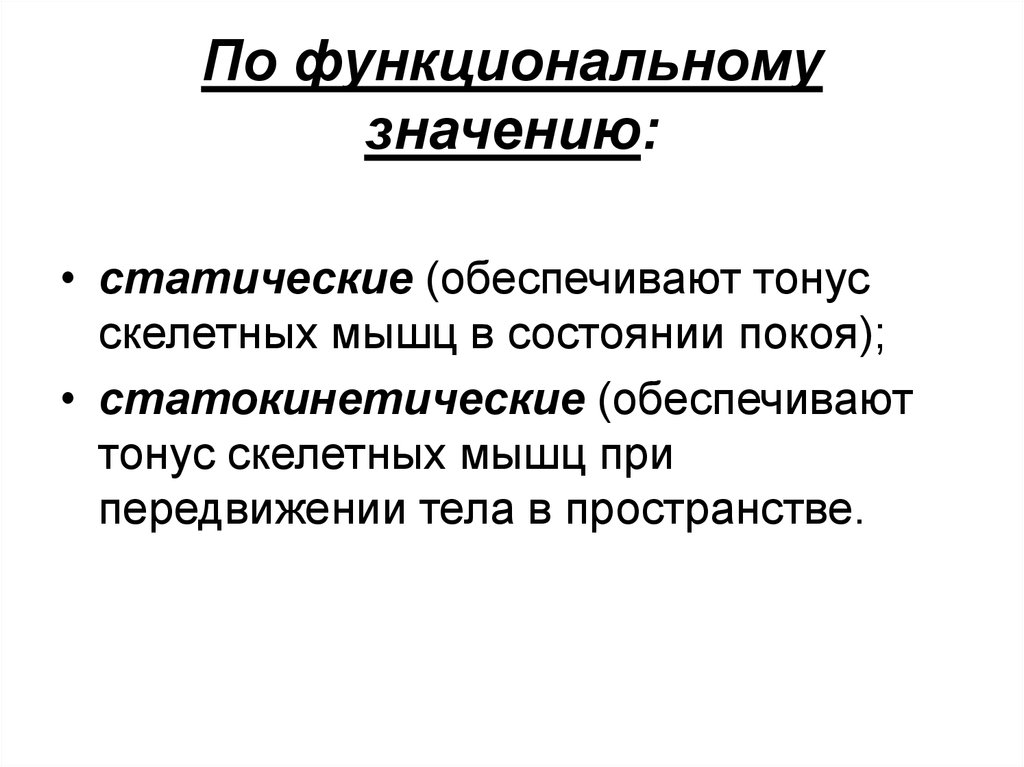 По функциональному значению:

• статические (обеспечивают тонус скелетных мышц в состоянии покоя);
• статокинетические (обеспечивают тонус скелетных мышц при передвижении тела в пространстве.